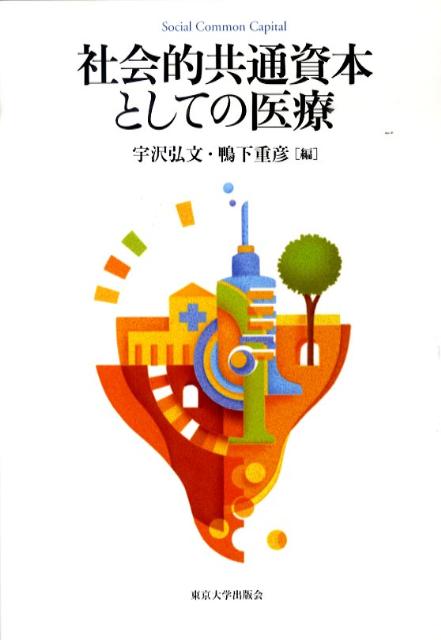 Social Common Capital

社会的共通資本としての医療

宇沢弘文・鴨下重彦［編］

東京大学出版会